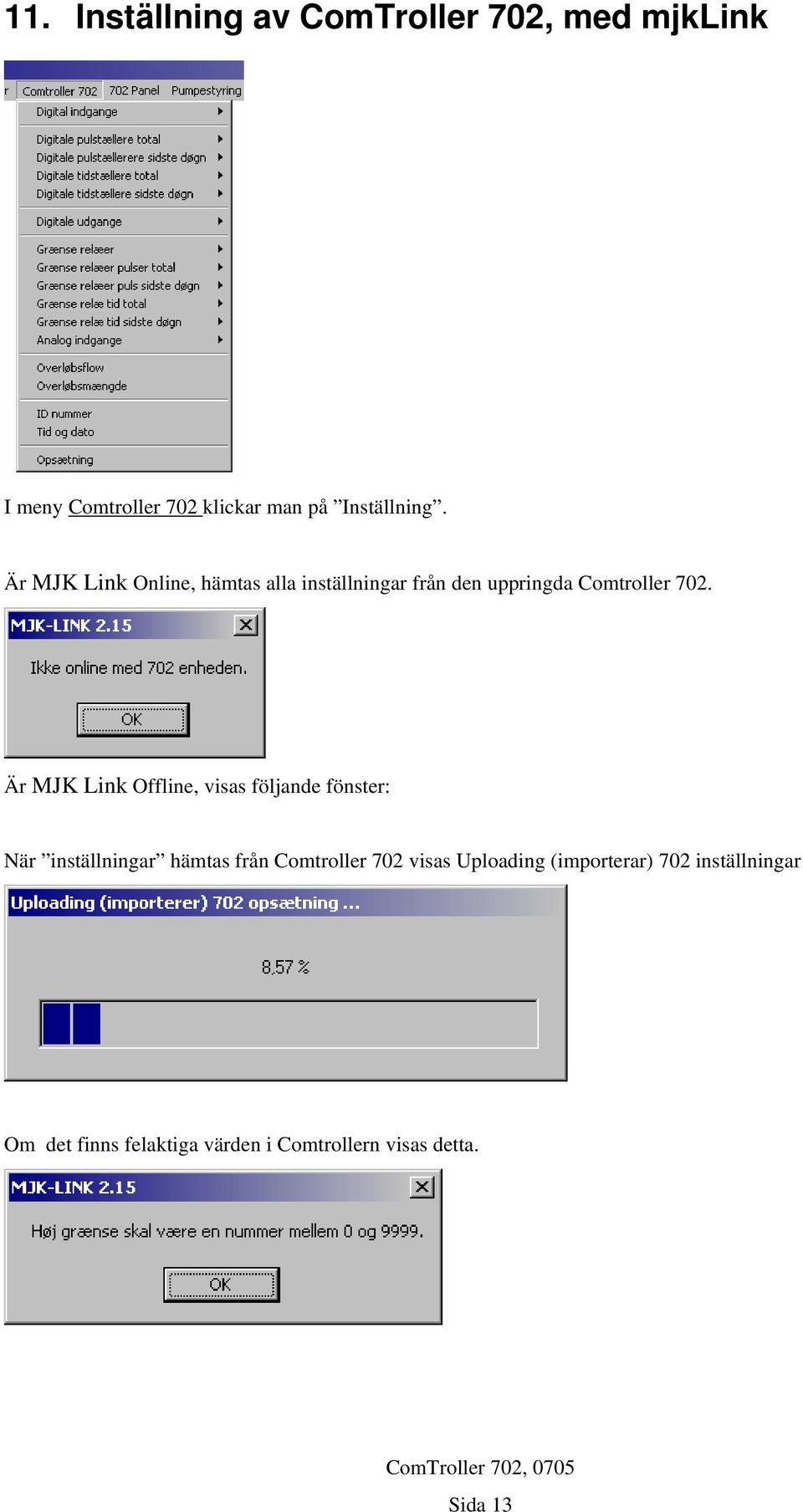 11. Inställning av ComTroller 702, med mjkLink

r Comtroller 702 702 Panel Pumpestyring

Digital indgange

Digitale pulstællere total
Digitale pulstællerere sidste døgn
Digitale tidstællere total
Digitale tidstællere sidste døgn

Digitale udgange

Grænse relæer
Grænse relæer pulser total
Grænse relæer puls sidste døgn
Grænse relæ tid total
Grænse relæ tid sidste døgn
Analog indgange

Overløbsflow
Overløbsmængde

ID nummer
Tid og dato

Opsætning

I meny Comtroller 702 klickar man på ”Inställning”.

Är MJK Link Online, hämtas alla inställningar från den uppringda Comtroller 702.

MJK-LINK 2.15

Ikke online med 702 enheden.

OK

Är MJK Link Offline, visas följande fönster:

När ”inställningar” hämtas från Comtroller 702 visas Uploading (importerar) 702 inställningar

Uploading (importerer) 702 opsætning ...

8.57 %

Om det finns felaktiga värden i Comtrollern visas detta.

MJK-LINK 2.15

Høj grænse skal være en nummer mellem 0 og 9999.

OK

ComTroller 702, 0705

Sida 13